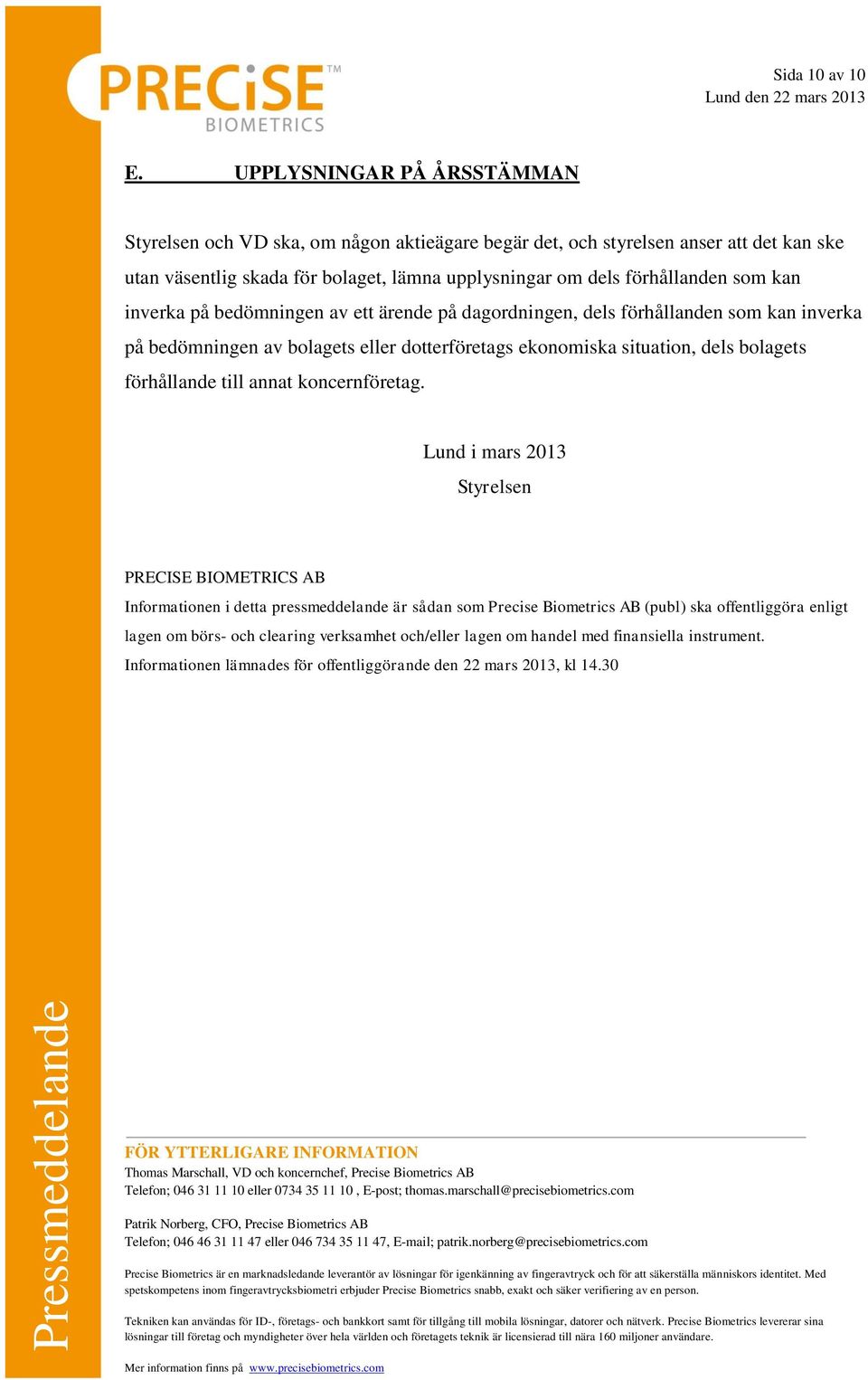 PRECISE™
BIOMETRICS

Sida 10 av 10
Lund den 22 mars 2013

E. UPPLYSNINGAR PÅ ÅRSSTÄMMAN

Styrelsen och VD ska, om någon aktieägare begär det, och styrelsen anser att det kan ske utan väsentlig skada för bolaget, lämna upplysningar om dels förhållanden som kan inverka på bedömningen av ett ärende på dagordningen, dels förhållanden som kan inverka på bedömningen av bolagets eller dotterföretags ekonomiska situation, dels bolagets förhållande till annat koncernföretag.

Lund i mars 2013
Styrelsen

PRECISE BIOMETRICS AB
Informationen i detta pressmeddelande är sådan som Precise Biometrics AB (publ) ska offentliggöra enligt lagen om börs- och clearing verksamhet och/eller lagen om handel med finansiella instrument. Informationen lämnades för offentliggörande den 22 mars 2013, kl 14.30

Pressmeddelande

FÖR YTTERLIGARE INFORMATION
Thomas Marschall, VD och koncernchef, Precise Biometrics AB
Telefon; 046 31 11 10 eller 0734 35 11 10 , E-post; thomas.marschall@precisebiometrics.com

Patrik Norberg, CFO, Precise Biometrics AB
Telefon; 046 46 31 11 47 eller 046 734 35 11 47, E-mail; patrik.norberg@precisebiometrics.com

Precise Biometrics är en marknadsledande leverantör av lösningar för igenkänning av fingeravtryck och för att säkerställa människors identitet. Med spetskompetens inom fingeravtrycksbiometri erbjuder Precise Biometrics snabb, exakt och säker verifiering av en person.

Tekniken kan användas för ID-, företags- och bankkort samt för tillgång till mobila lösningar, datorer och nätverk. Precise Biometrics levererar sina lösningar till företag och myndigheter över hela världen och företagets teknik är licensierad till nära 160 miljoner användare.

Mer information finns på www.precisebiometrics.com